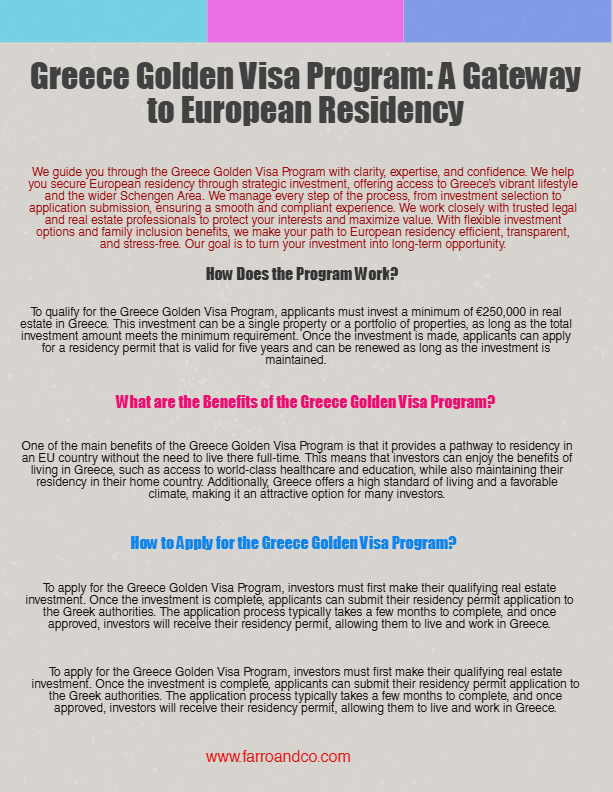 Greece Golden Visa Program: A Gateway to European Residency

We guide you through the Greece Golden Visa Program with clarity, expertise, and confidence. We help you secure European residency through strategic investment, offering access to Greece's vibrant lifestyle and the wider Schengen Area. We manage every step of the process, from investment selection to application submission, ensuring a smooth and compliant experience. We work closely with trusted legal and real estate professionals to protect your interests and maximize value. With flexible investment options and family inclusion benefits, we make your path to European residency efficient, transparent, and stress-free. Our goal is to turn your investment into long-term opportunity.

How Does the Program Work?

To qualify for the Greece Golden Visa Program, applicants must invest a minimum of €250,000 in real estate in Greece. This investment can be a single property or a portfolio of properties, as long as the total investment amount meets the minimum requirement. Once the investment is made, applicants can apply for a residency permit that is valid for five years and can be renewed as long as the investment is maintained.

What are the Benefits of the Greece Golden Visa Program?

One of the main benefits of the Greece Golden Visa Program is that it provides a pathway to residency in an EU country without the need to live there full-time. This means that investors can enjoy the benefits of living in Greece, such as access to world-class healthcare and education, while also maintaining their residency in their home country. Additionally, Greece offers a high standard of living and a favorable climate, making it an attractive option for many investors.

How to Apply for the Greece Golden Visa Program?

To apply for the Greece Golden Visa Program, investors must first make their qualifying real estate investment. Once the investment is complete, applicants can submit their residency permit application to the Greek authorities. The application process typically takes a few months to complete, and once approved, investors will receive their residency permit, allowing them to live and work in Greece.

To apply for the Greece Golden Visa Program, investors must first make their qualifying real estate investment. Once the investment is complete, applicants can submit their residency permit application to the Greek authorities. The application process typically takes a few months to complete, and once approved, investors will receive their residency permit, allowing them to live and work in Greece.

www.farroandco.com